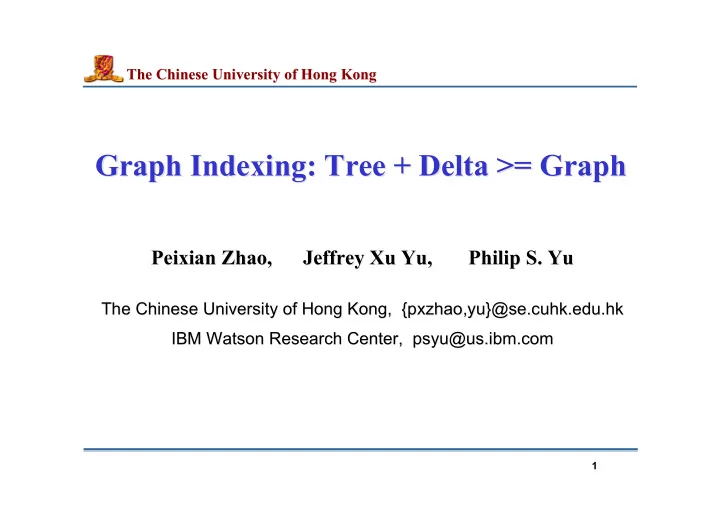 The Chinese University of Hong Kong

Graph Indexing: Tree + Delta >= Graph

Peixian Zhao, Jeffrey Xu Yu, Philip S. Yu

The Chinese University of Hong Kong, {pxzhao,yu}@se.cuhk.edu.hk

IBM Watson Research Center, psyu@us.ibm.com

1